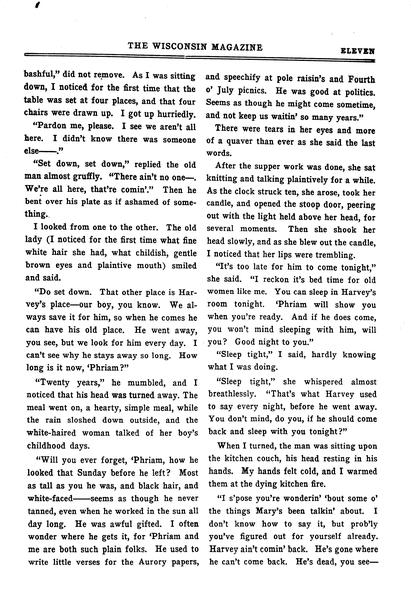 THE WISCONSIN MAGAZINE ELEVEN

bashful," did not remove. As I was sitting down, I noticed for the first time that the table was set at four places, and that four chairs were drawn up. I got up hurriedly.

"Pardon me, please. I see we aren't all here. I didn't know there was someone else——."

"Set down, set down," replied the old man almost gruffly. "There ain't no one—. We're all here, that're comin'." Then he bent over his plate as if ashamed of something.

I looked from one to the other. The old lady (I noticed for the first time what fine white hair she had, what childish, gentle brown eyes and plaintive mouth) smiled and said.

"Do set down. That other place is Harvey's place—our boy, you know. We always save it for him, so when he comes he can have his old place. He went away, you see, but we look for him every day. I can't see why he stays away so long. How long is it now, 'Phriam?"

"Twenty years," he mumbled, and I noticed that his head was turned away. The meal went on, a hearty, simple meal, while the rain sloshed down outside, and the white-haired woman talked of her boy's childhood days.

"Will you ever forget, 'Phriam, how he looked that Sunday before he left? Most as tall as you he was, and black hair, and white-faced——seems as though he never tanned, even when he worked in the sun all day long. He was awful gifted. I often wonder where he gets it, for 'Phriam and me are both such plain folks. He used to write little verses for the Aurory papers, and speechify at pole raisin's and Fourth o' July picnics. He was good at politics. Seems as though he might come sometime, and not keep us waitin' so many years."

There were tears in her eyes and more of a quaver than ever as she said the last words.

After the supper work was done, she sat knitting and talking plaintively for a while. As the clock struck ten, she arose, took her candle, and opened the stoop door, peering out with the light held above her head, for several moments. Then she shook her head slowly, and as she blew out the candle, I noticed that her lips were trembling.

"It's too late for him to come tonight," she said. "I reckon it's bed time for old women like me. You can sleep in Harvey's room tonight. 'Phriam will show you when you're ready. And if he does come, you won't mind sleeping with him, will you? Good night to you."

"Sleep tight," I said, hardly knowing what I was doing.

"Sleep tight," she whispered almost breathlessly. "That's what Harvey used to say every night, before he went away. You don't mind, do you, if he should come back and sleep with you tonight?"

When I turned, the man was sitting upon the kitchen couch, his head resting in his hands. My hands felt cold, and I warmed them at the dying kitchen fire.

"I s'pose you're wonderin' 'bout some o' the things Mary's been talkin' about. I don't know how to say it, but prob'ly you've figured out for yourself already. Harvey ain't comin' back. He's gone where he can't come back. He's dead, you see—